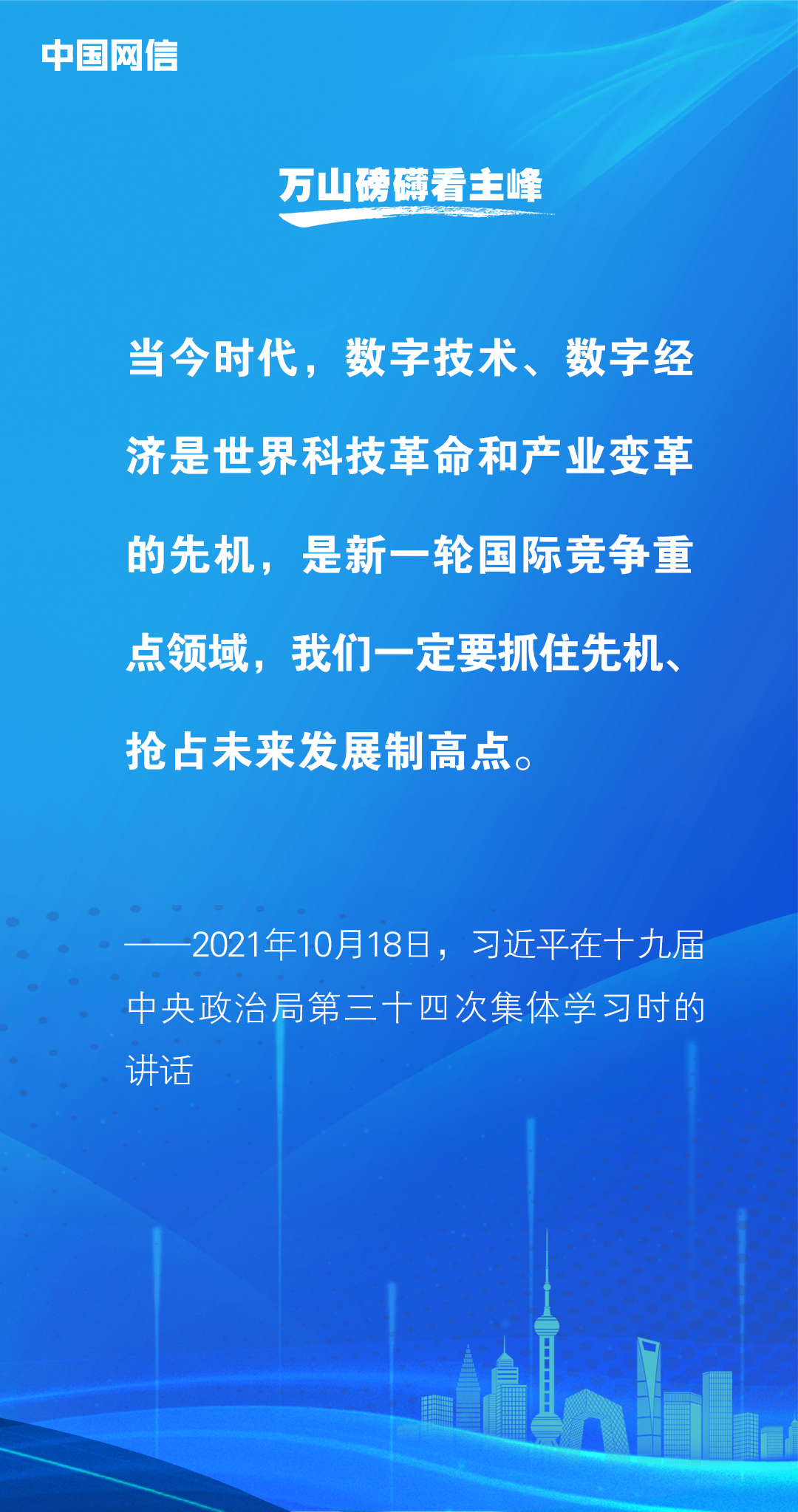 中国网信

万山磅礴看主峰

当今时代，数字技术、数字经济是世界科技革命和产业变革的先机，是新一轮国际竞争重点领域，我们一定要抓住先机、抢占未来发展制高点。

——2021年10月18日，习近平在十九届中央政治局第三十四次集体学习时的讲话